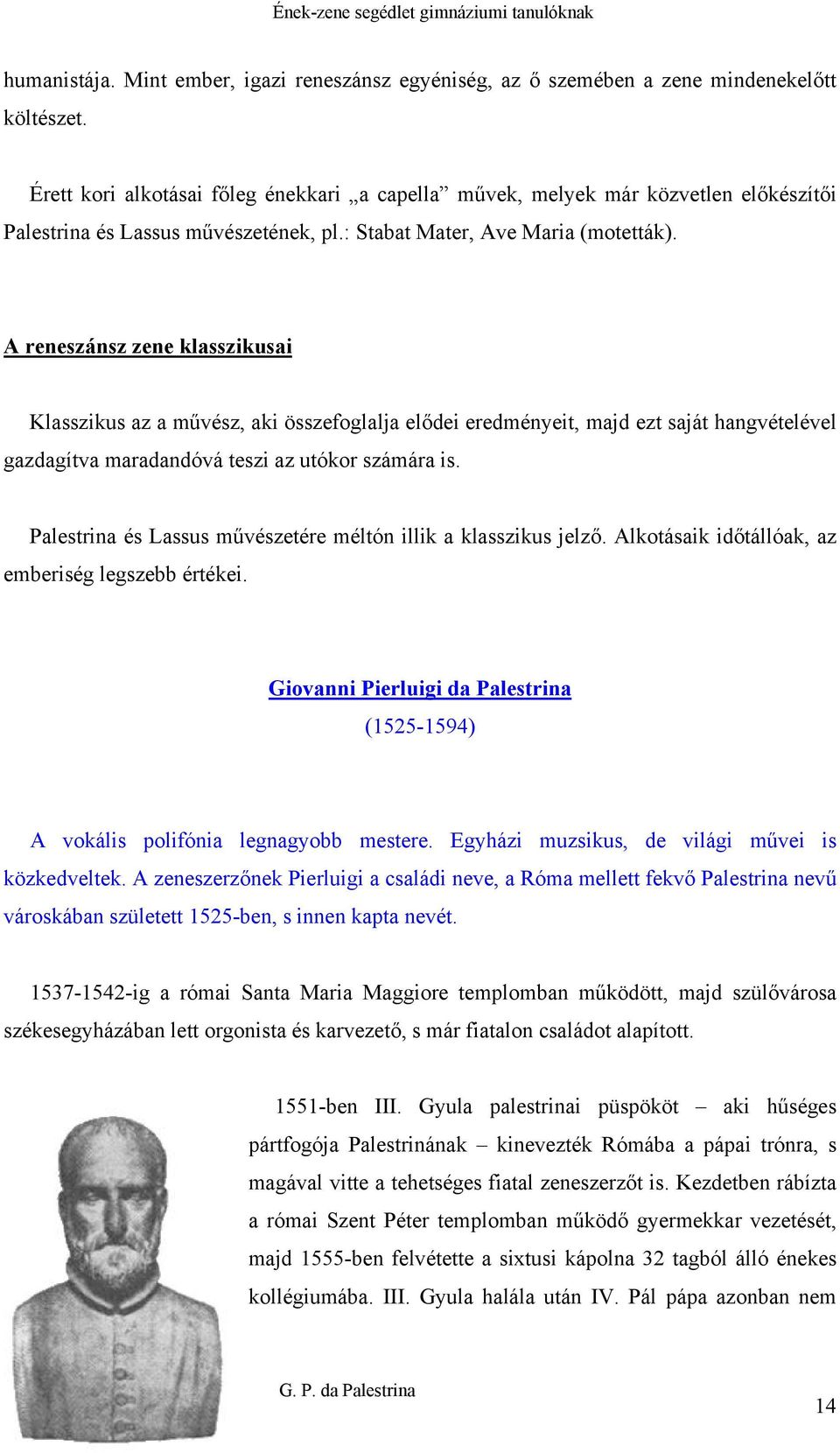 Ének-zene segédlet gimnáziumi tanulóknak

humanistája. Mint ember, igazi reneszánsz egyéniség, az ő szemében a zene mindenekelőtt költészet.

Érett kori alkotásai főleg énekkari „a capella” művek, melyek már közvetlen előkészítői Palestrina és Lassus művészetének, pl.: Stabat Mater, Ave Maria (motetták).

A reneszánsz zene klasszikusai

Klasszikus az a művész, aki összefoglalja elődei eredményeit, majd ezt saját hangvételével gazdagítva maradandóvá teszi az utókor számára is.

Palestrina és Lassus művészetére méltón illik a klasszikus jelző. Alkotásaik időtállóak, az emberiség legszebb értékei.

Giovanni Pierluigi da Palestrina
(1525-1594)

A vokális polifónia legnagyobb mestere. Egyházi muzsikus, de világi művei is közkedveltek. A zeneszerzőnek Pierluigi a családi neve, a Róma mellett fekvő Palestrina nevű városkában született 1525-ben, s innen kapta nevét.

1537-1542-ig a római Santa Maria Maggiore templomban működött, majd szülővárosa székesegyházában lett orgonista és karvezető, s már fiatalon családot alapított.

1551-ben III. Gyula palestrinai püspököt – aki hűséges pártfogója Palestrinának – kinevezték Rómába a pápai trónra, s magával vitte a tehetséges fiatal zeneszerzőt is. Kezdetben rábízta a római Szent Péter templomban működő gyermekkar vezetését, majd 1555-ben felvétette a sixtusi kápolna 32 tagból álló énekes kollégiumába. III. Gyula halála után IV. Pál pápa azonban nem

G. P. da Palestrina

14